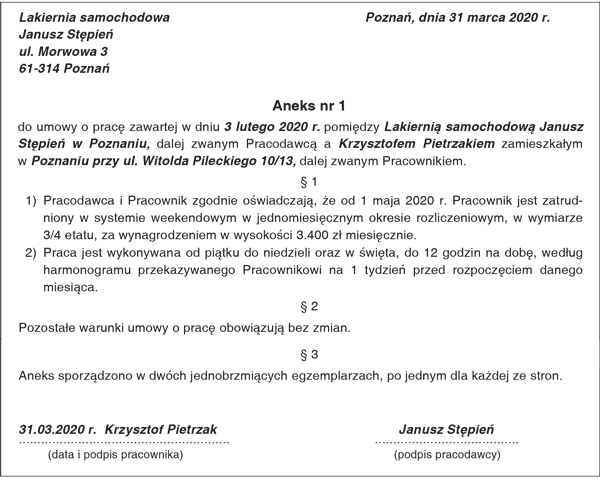 Lakiernia samochodowa
Janusz Stępień
ul. Morwowa 3
61-314 Poznań

Poznań, dnia 31 marca 2020 r.

Aneks nr 1

do umowy o pracę zawartej w dniu 3 lutego 2020 r. pomiędzy Lakiernią samochodową Janusz Stępień w Poznaniu, dalej zwanym Pracodawcą a Krzysztofem Pietrzakiem zamieszkałym w Poznaniu przy ul. Witolda Pileckiego 10/13, dalej zwanym Pracownikiem.

§ 1

1) Pracodawca i Pracownik zgodnie oświadczają, że od 1 maja 2020 r. Pracownik jest zatrudniony w systemie weekendowym w jednomiesięcznym okresie rozliczeniowym, w wymiarze 3/4 etatu, za wynagrodzeniem w wysokości 3.400 zł miesięcznie.

2) Praca jest wykonywana od piątku do niedzieli oraz w święta, do 12 godzin na dobę, według harmonogramu przekazywanego Pracownikowi na 1 tydzień przed rozpoczęciem danego miesiąca.

§ 2

Pozostałe warunki umowy o pracę obowiązują bez zmian.

§ 3

Aneks sporządzono w dwóch jednobrzmiących egzemplarzach, po jednym dla każdej ze stron.

31.03.2020 r. Krzysztof Pietrzak
(data i podpis pracownika)

Janusz Stępień
(podpis pracodawcy)